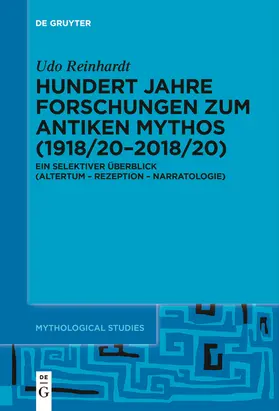 DE GRUYTER

Udo Reinhardt

HUNDERT JAHRE FORSCHUNGEN ZUM ANTIKEN MYTHOS (1918/20–2018/20)

EIN SELEKTIVER ÜBERBLICK (ALTERTUM – REZEPTION – NARRATOLOGIE)

MYTHOLOGICAL STUDIES

DE G